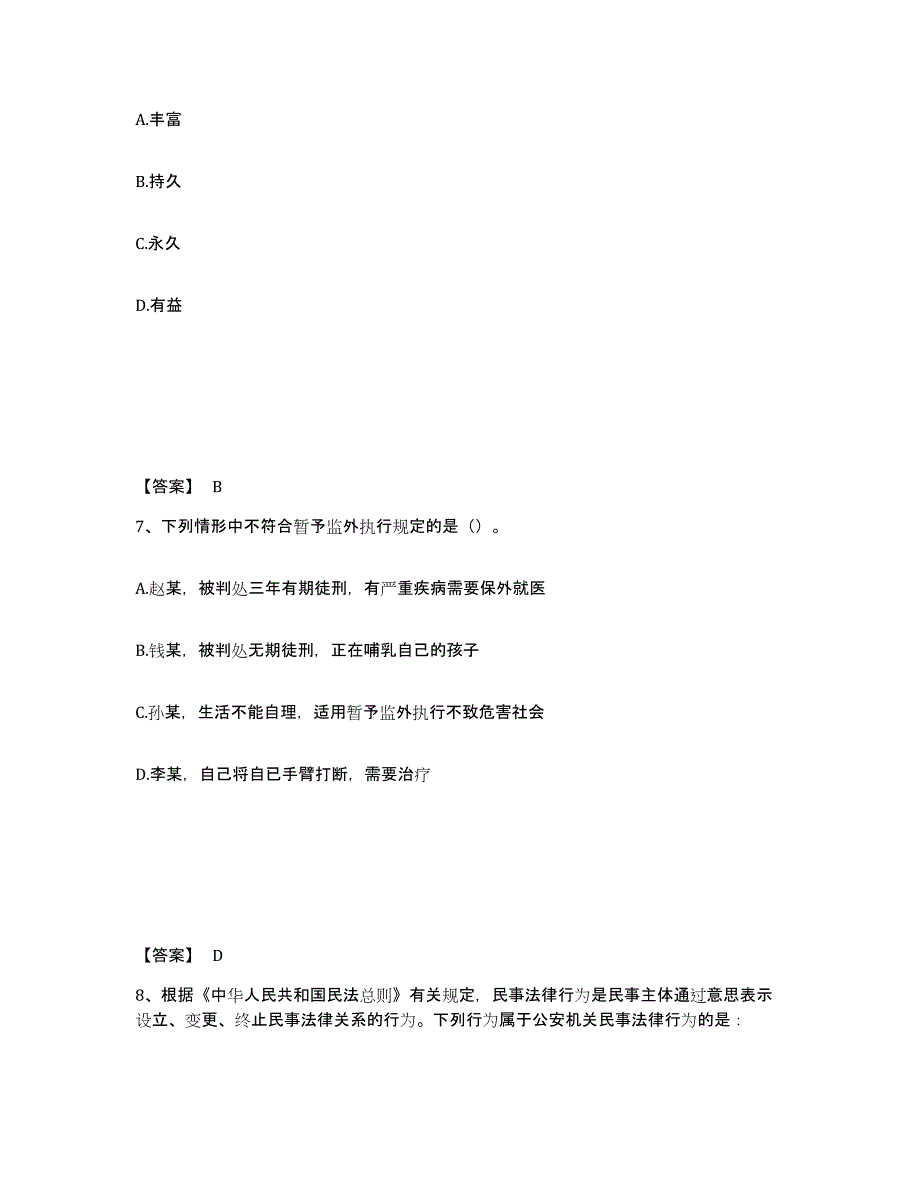 A.丰富

B.持久

C.永久

D.有益

【答案】 B

7、下列情形中不符合暂予监外执行规定的是（）。

A.赵某，被判处三年有期徒刑，有严重疾病需要保外就医

B.钱某，被判处无期徒刑，正在哺乳自己的孩子

C.孙某，生活不能自理，适用暂予监外执行不致危害社会

D.李某，自己将自已手臂打断，需要治疗

【答案】 D

8、根据《中华人民共和国民法总则》有关规定，民事法律行为是民事主体通过意思表示设立、变更、终止民事法律关系的行为。下列行为属于公安机关民事法律行为的是：